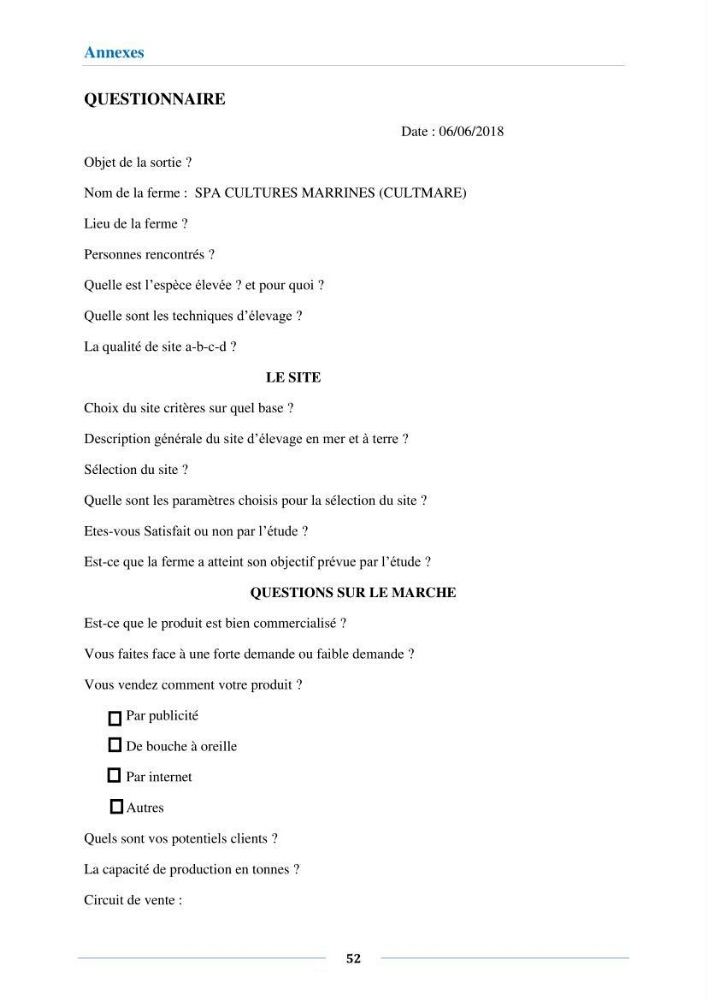 Annexes

QUESTIONNAIRE

Date : 06/06/2018

Objet de la sortie ?

Nom de la ferme : SPA CULTURES MARRINES (CULTMARE)

Lieu de la ferme ?

Personnes rencontrés ?

Quelle est l'espèce élevée ? et pour quoi ?

Quelle sont les techniques d'élevage ?

La qualité de site a-b-c-d ?

LE SITE

Choix du site critères sur quel base ?

Description générale du site d'élevage en mer et à terre ?

Sélection du site ?

Quelle sont les paramètres choisis pour la sélection du site ?

Etes-vous Satisfait ou non par l'étude ?

Est-ce que la ferme a atteint son objectif prévue par l'étude ?

QUESTIONS SUR LE MARCHE

Est-ce que le produit est bien commercialisé ?

Vous faites face à une forte demande ou faible demande ?

Vous vendez comment votre produit ?

☐ Par publicité

☐ De bouche à oreille

☐ Par internet

☐ Autres

Quels sont vos potentiels clients ?

La capacité de production en tonnes ?

Circuit de vente :

52